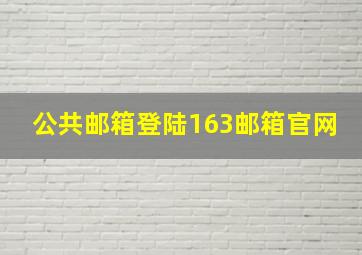 公共邮箱登陆163邮箱官网